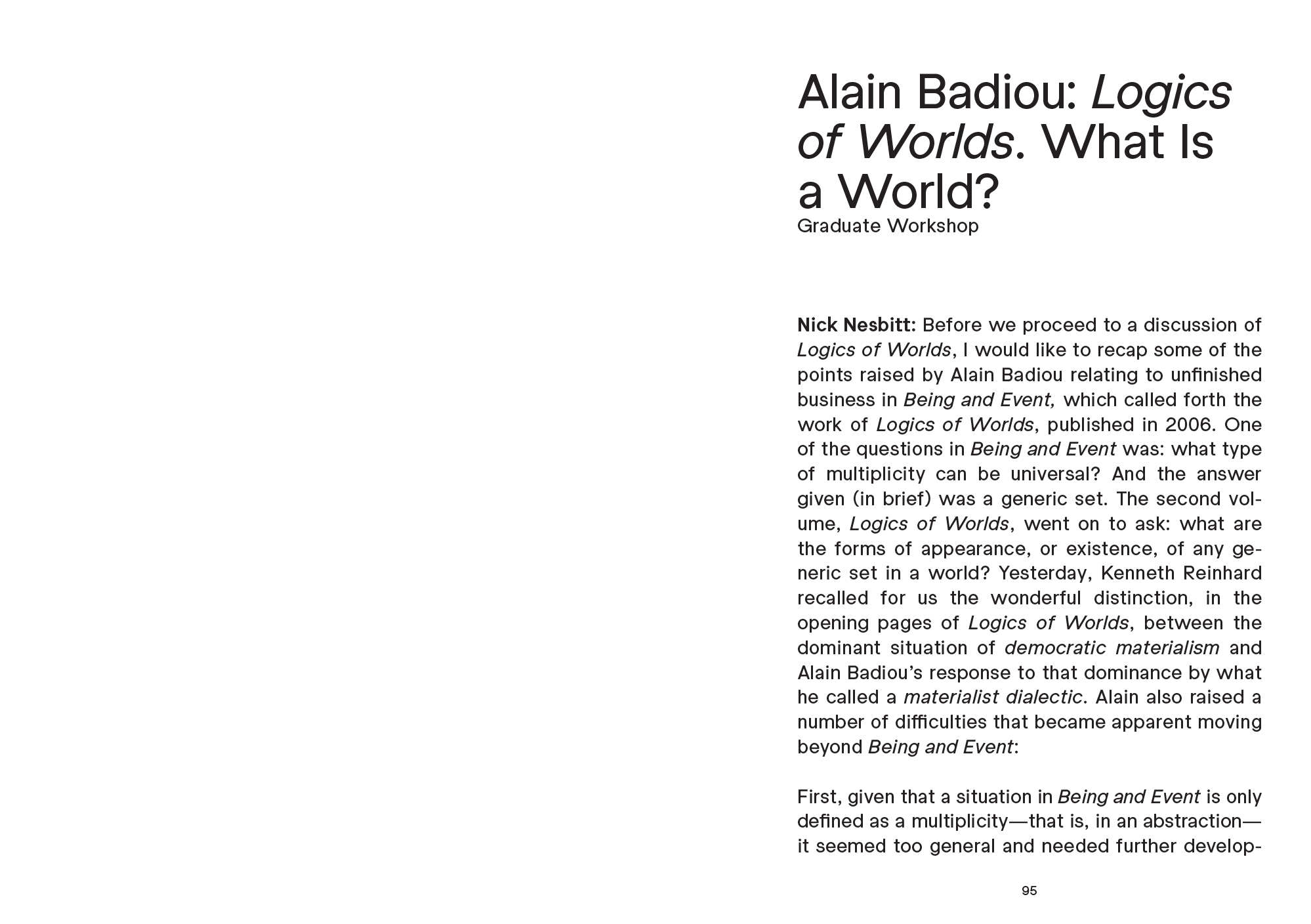 Alain Badiou: Logics of Worlds. What Is a World?
Graduate Workshop

Nick Nesbitt: Before we proceed to a discussion of Logics of Worlds, I would like to recap some of the points raised by Alain Badiou relating to unfinished business in Being and Event, which called forth the work of Logics of Worlds, published in 2006. One of the questions in Being and Event was: what type of multiplicity can be universal? And the answer given (in brief) was a generic set. The second volume, Logics of Worlds, went on to ask: what are the forms of appearance, or existence, of any generic set in a world? Yesterday, Kenneth Reinhard recalled for us the wonderful distinction, in the opening pages of Logics of Worlds, between the dominant situation of democratic materialism and Alain Badiou's response to that dominance by what he called a materialist dialectic. Alain also raised a number of difficulties that became apparent moving beyond Being and Event:

First, given that a situation in Being and Event is only defined as a multiplicity—that is, in an abstraction—it seemed too general and needed further develop-

95